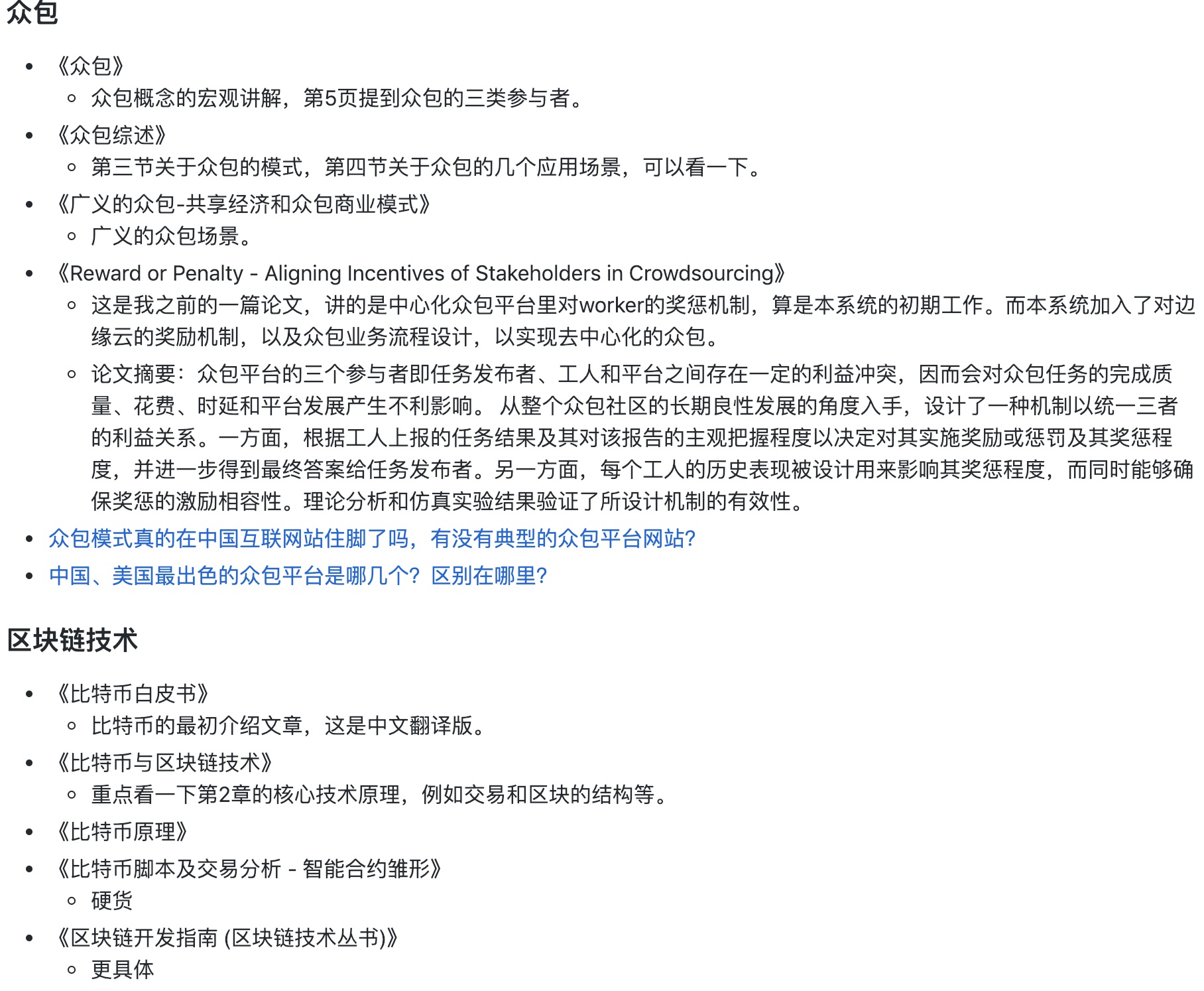 众包

- 《众包》
  - 众包概念的宏观讲解，第5页提到众包的三类参与者。
- 《众包综述》
  - 第三节关于众包的模式，第四节关于众包的几个应用场景，可以看一下。
- 《广义的众包-共享经济和众包商业模式》
  - 广义的众包场景。
- 《Reward or Penalty - Aligning Incentives of Stakeholders in Crowdsourcing》
  - 这是我之前的一篇论文，讲的是中心化众包平台里对worker的奖惩机制，算是本系统的初期工作。而本系统加入了对边缘云的奖励机制，以及众包业务流程设计，以实现去中心化的众包。
  - 论文摘要：众包平台的三个参与者即任务发布者、工人和平台之间存在一定的利益冲突，因而会对众包任务的完成质量、花费、时延和平台发展产生不利影响。 从整个众包社区的长期良性发展的角度入手，设计了一种机制以统一三者的利益关系。一方面，根据工人上报的任务结果及其对该报告的主观把握程度以决定对其实施奖励或惩罚及其奖惩程度，并进一步得到最终答案给任务发布者。另一方面，每个工人的历史表现被设计用来影响其奖惩程度，而同时能够确保奖惩的激励相容性。理论分析和仿真实验结果验证了所设计机制的有效性。
- 众包模式真的在中国互联网站住脚了吗，有没有典型的众包平台网站?
- 中国、美国最出色的众包平台是哪几个？区别在哪里?

区块链技术

- 《比特币白皮书》
  - 比特币的最初介绍文章，这是中文翻译版。
- 《比特币与区块链技术》
  - 重点看一下第2章的核心技术原理，例如交易和区块的结构等。
- 《比特币原理》
- 《比特币脚本及交易分析 - 智能合约雏形》
  - 硬货
- 《区块链开发指南 (区块链技术丛书)》
  - 更具体